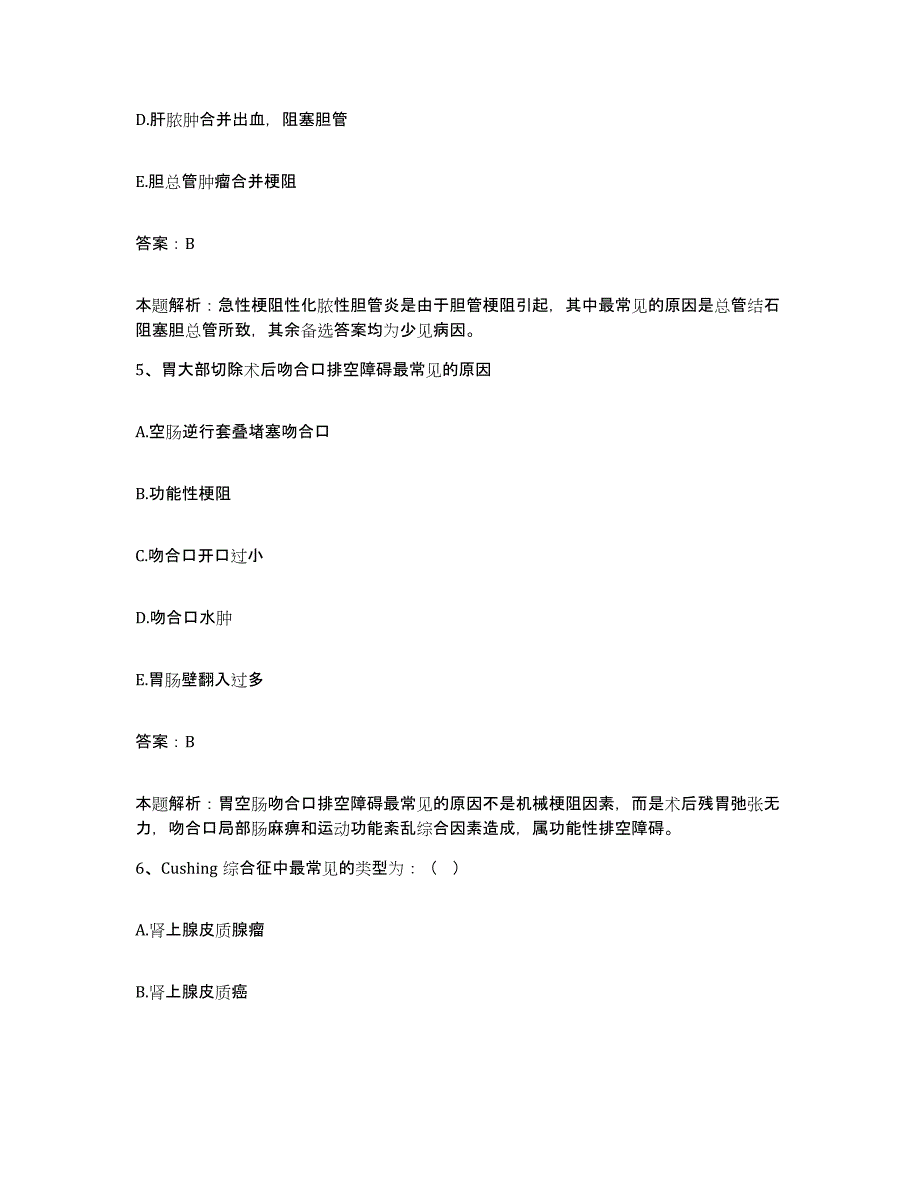 D.肝脓肿合并出血，阻塞胆管

E.胆总管肿瘤合并梗阻

答案：B

本题解析：急性梗阻性化脓性胆管炎是由于胆管梗阻引起，其中最常见的原因是总管结石阻塞胆总管所致，其余备选答案均为少见病因。

5、胃大部切除术后吻合口排空障碍最常见的原因

A.空肠逆行套叠堵塞吻合口

B.功能性梗阻

C.吻合口开口过小

D.吻合口水肿

E.胃肠壁翻入过多

答案：B

本题解析：胃空肠吻合口排空障碍最常见的原因不是机械梗阻因素，而是术后残胃弛张无力，吻合口局部肠麻痹和运动功能紊乱综合因素造成，属功能性排空障碍。

6、Cushing 综合征中最常见的类型为：（ ）

A.肾上腺皮质腺瘤

B.肾上腺皮质癌